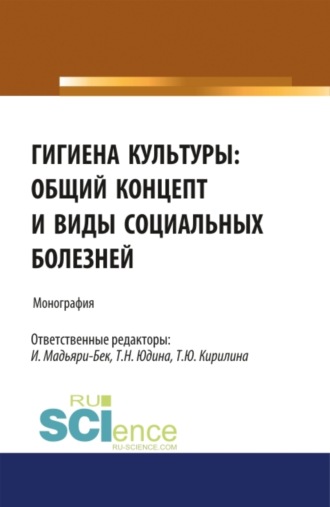 ГИГИЕНА КУЛЬТУРЫ: ОБЩИЙ КОНЦЕПТ И ВИДЫ СОЦИАЛЬНЫХ БОЛЕЗНЕЙ

Монография

Ответственные редакторы:
И. Мадьяри-Бек, Т.Н. Юдина, Т.Ю. Кирилина

RU SCIence
RU-SCIENCE.COM